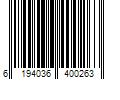 6 194036 400263